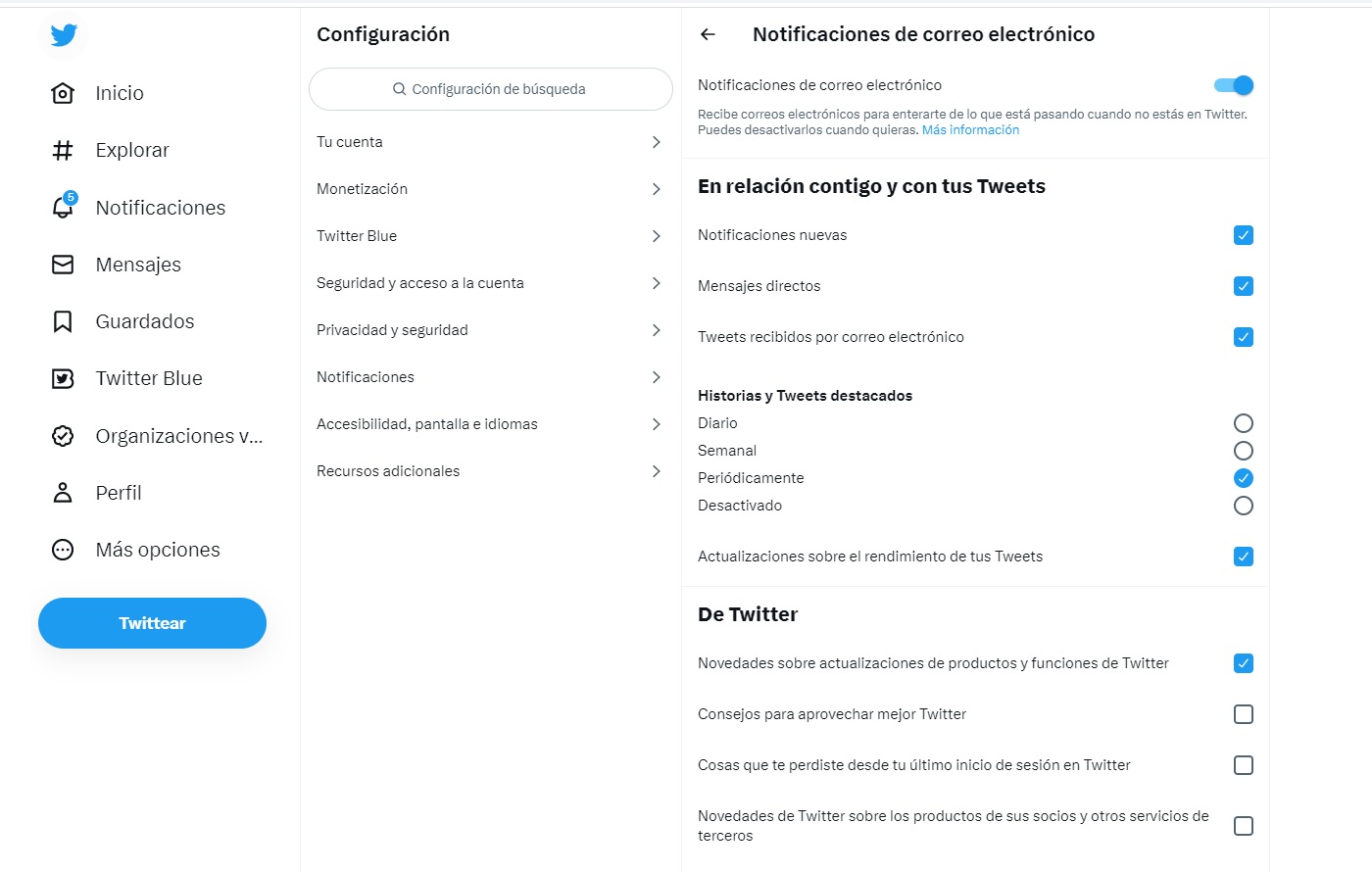 Inicio
Explorar
5
Notificaciones
Mensajes
Guardados
Twitter Blue
Organizaciones v...
Perfil
Más opciones
Twittear

Configuración
Configuración de búsqueda
Tu cuenta
Monetización
Twitter Blue
Seguridad y acceso a la cuenta
Privacidad y seguridad
Notificaciones
Accesibilidad, pantalla e idiomas
Recursos adicionales

Notificaciones de correo electrónico
Notificaciones de correo electrónico
Recibe correos electrónicos para enterarte de lo que está pasando cuando no estás en Twitter. Puedes desactivarlos cuando quieras. Más información

En relación contigo y con tus Tweets
Notificaciones nuevas
Mensajes directos
Tweets recibidos por correo electrónico

Historias y Tweets destacados
Diario
Semanal
Periódicamente
Desactivado

Actualizaciones sobre el rendimiento de tus Tweets

De Twitter
Novedades sobre actualizaciones de productos y funciones de Twitter
Consejos para aprovechar mejor Twitter
Cosas que te perdiste desde tu último inicio de sesión en Twitter
Novedades de Twitter sobre los productos de sus socios y otros servicios de terceros